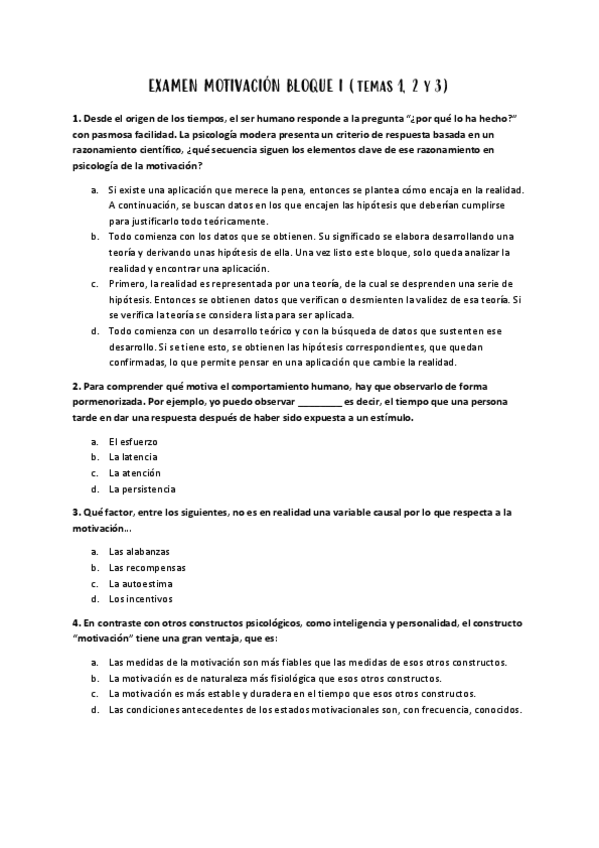 EXAMEN MOTIVACIÓN BLOQUE I ( TEMAS 1, 2 Y 3)

1. Desde el origen de los tiempos, el ser humano responde a la pregunta "¿por qué lo ha hecho?" con pasmosa facilidad. La psicología modera presenta un criterio de respuesta basada en un razonamiento científico, ¿qué secuencia siguen los elementos clave de ese razonamiento en psicología de la motivación?

a. Si existe una aplicación que merece la pena, entonces se plantea cómo encaja en la realidad. A continuación, se buscan datos en los que encajen las hipótesis que deberían cumplirse para justificarlo todo teóricamente.
b. Todo comienza con los datos que se obtienen. Su significado se elabora desarrollando una teoría y derivando unas hipótesis de ella. Una vez listo este bloque, solo queda analizar la realidad y encontrar una aplicación.
c. Primero, la realidad es representada por una teoría, de la cual se desprenden una serie de hipótesis. Entonces se obtienen datos que verifican o desmienten la validez de esa teoría. Si se verifica la teoría se considera lista para ser aplicada.
d. Todo comienza con un desarrollo teórico y con la búsqueda de datos que sustenten ese desarrollo. Si se tiene esto, se obtienen las hipótesis correspondientes, que quedan confirmadas, lo que permite pensar en una aplicación que cambie la realidad.

2. Para comprender qué motiva el comportamiento humano, hay que observarlo de forma pormenorizada. Por ejemplo, yo puedo observar _________ es decir, el tiempo que una persona tarde en dar una respuesta después de haber sido expuesta a un estímulo.

a. El esfuerzo
b. La latencia
c. La atención
d. La persistencia

3. Qué factor, entre los siguientes, no es en realidad una variable causal por lo que respecta a la motivación...

a. Las alabanzas
b. Las recompensas
c. La autoestima
d. Los incentivos

4. En contraste con otros constructos psicológicos, como inteligencia y personalidad, el constructo "motivación" tiene una gran ventaja, que es:

a. Las medidas de la motivación son más fiables que las medidas de esos otros constructos.
b. La motivación es de naturaleza más fisiológica que esos otros constructos.
c. La motivación es más estable y duradera en el tiempo que esos otros constructos.
d. Las condiciones antecedentes de los estados motivacionales son, con frecuencia, conocidos.